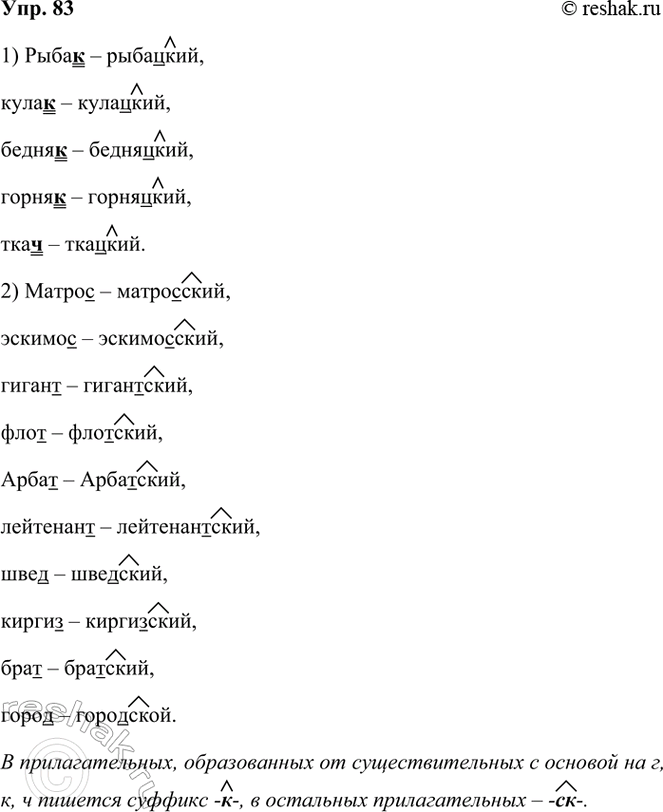 Упр. 83 © reshak.ru

1) Рыбак – рыбацкий,

кулак – кулацкий,

бедняк – бедняцкий,

горняк – горняцкий,

ткач – ткацкий.

2) Матрос – матросский,

эскимос – эскимосский,

гигант – гигантский,

флот – флотский,

Арбат – Арбатский,

лейтенант – лейтенантский,

швед – шведский,

киргиз – киргизский,

брат – братский,

город – городской.

В прилагательных, образованных от существительных с основой на г, к, ч пишется суффикс -к-, в остальных прилагательных – -ск-.

reshak.ru